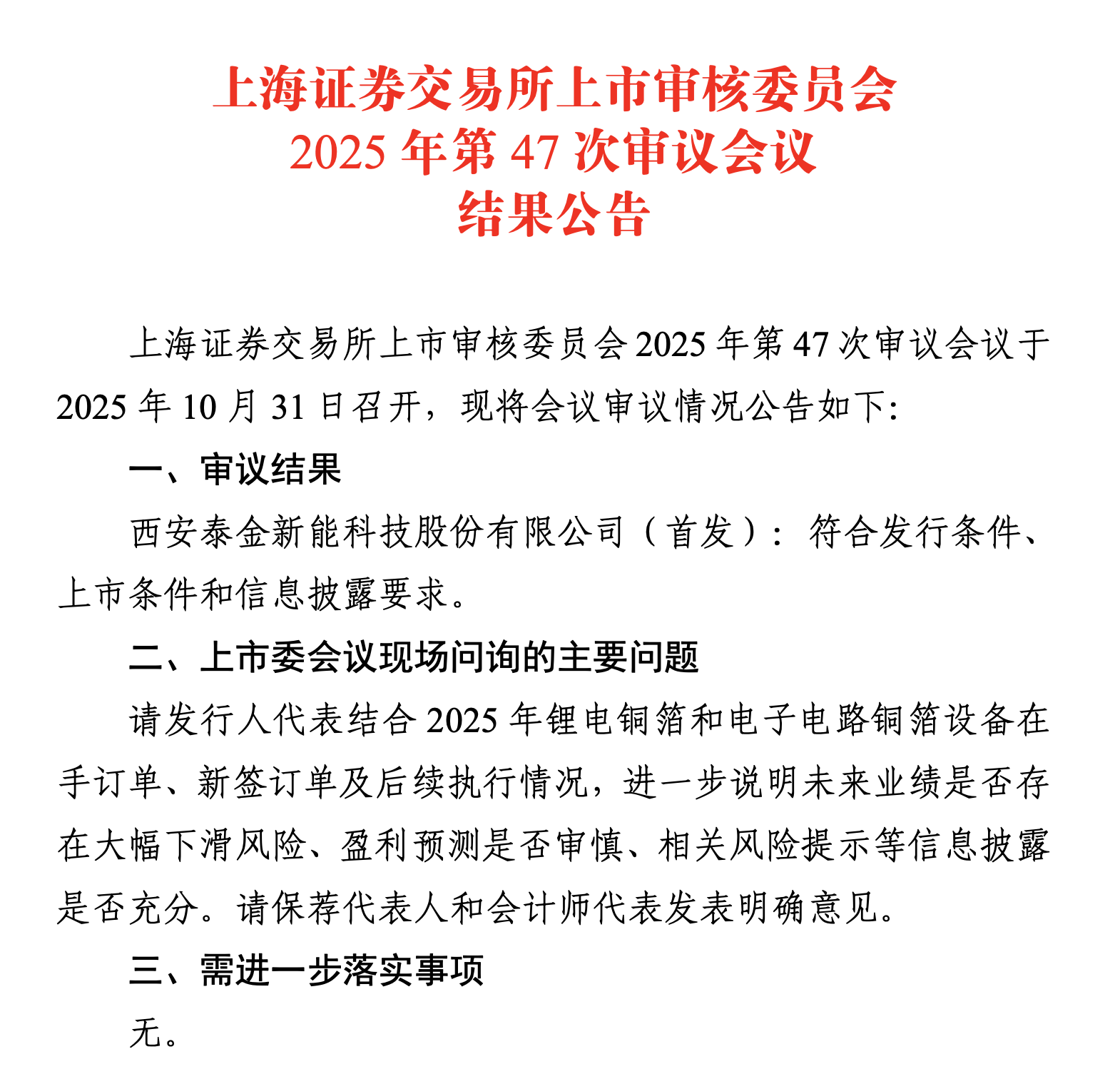 上海证券交易所上市审核委员会
2025 年第 47 次审议会议
结果公告

上海证券交易所上市审核委员会 2025 年第 47 次审议会议于 2025 年 10 月 31 日召开，现将会议审议情况公告如下:

一、审议结果

西安泰金新能科技股份有限公司（首发）：符合发行条件、上市条件和信息披露要求。

二、上市委会议现场问询的主要问题

请发行人代表结合 2025 年锂电铜箔和电子电路铜箔设备在手订单、新签订单及后续执行情况，进一步说明未来业绩是否存在大幅下滑风险、盈利预测是否审慎、相关风险提示等信息披露是否充分。请保荐代表人和会计师代表发表明确意见。

三、需进一步落实事项

无。